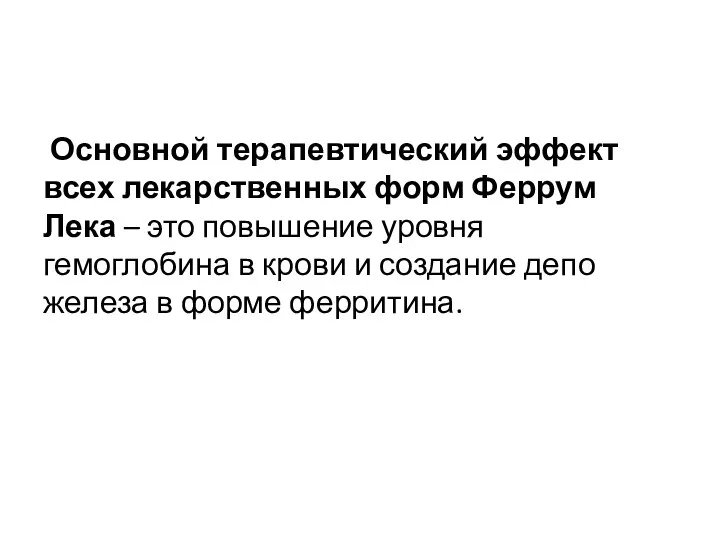 Основной терапевтический эффект всех лекарственных форм Феррум Лека – это повышение уровня гемоглобина в крови и создание депо железа в форме ферритина.